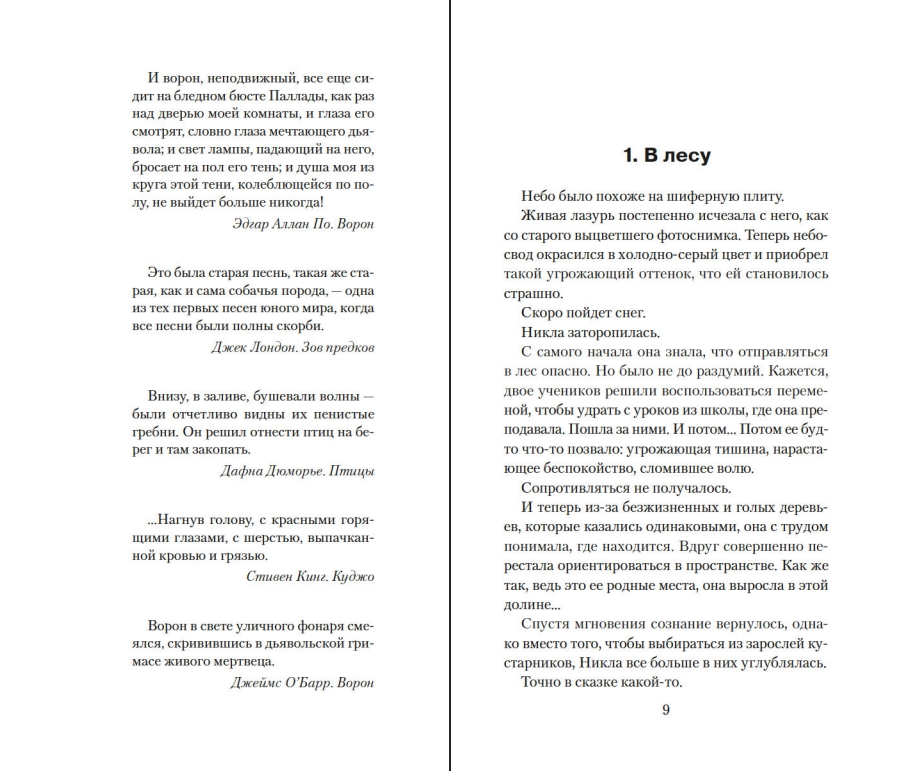 И ворон, неподвижный, все еще сидит на бледном бюсте Паллады, как раз над дверью моей комнаты, и глаза его смотрят, словно глаза мечтающего дьявола; и свет лампы, падающий на него, бросает на пол его тень; и душа моя из круга этой тени, колеблющейся по полу, не выйдет больше никогда!

Эдгар Аллан По. Ворон

Это была старая песнь, такая же старая, как и сама собачья порода, — одна из тех первых песен юного мира, когда все песни были полны скорби.

Джек Лондон. Зов предков

Внизу, в заливе, бушевали волны — были отчетливо видны их пенистые гребни. Он решил отнести птиц на берег и там закопать.

Дафна Дюморье. Птицы

...Нагнув голову, с красными горящими глазами, с шерстью, выпачканной кровью и грязью.

Стивен Кинг. Куджо

Ворон в свете уличного фонаря смеялся, скривившись в дьявольской гримасе живого мертвеца.

Джеймс О'Барр. Ворон

1. В лесу

Небо было похоже на шиферную плиту.

Живая лазурь постепенно исчезала с него, как со старого выцветшего фотоснимка. Теперь небосвод окрасился в холодно-серый цвет и приобрел такой угрожающий оттенок, что ей становилось страшно.

Скоро пойдет снег.

Никла заторопилась.

С самого начала она знала, что отправляться в лес опасно. Но было не до раздумий. Кажется, двое учеников решили воспользоваться переменой, чтобы удрать с уроков из школы, где она преподавала. Пошла за ними. И потом... Потом ее будто что-то позвало: угрожающая тишина, нарастающее беспокойство, сломившее волю.

Сопротивляться не получалось.

И теперь из-за безжизненных и голых деревьев, которые казались одинаковыми, она с трудом понимала, где находится. Вдруг совершенно перестала ориентироваться в пространстве. Как же так, ведь это ее родные места, она выросла в этой долине...

Спустя мгновения сознание вернулось, однако вместо того, чтобы выбираться из зарослей кустарников, Никла все больше в них углублялась.

Точно в сказке какой-то.

9